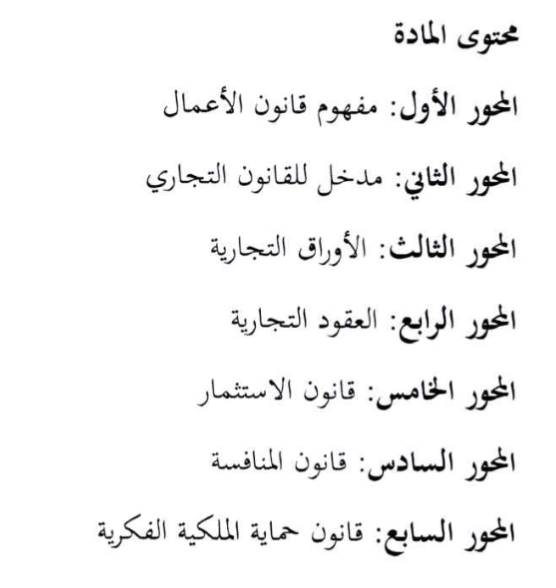 محتوى المادة

المحور الأول: مفهوم قانون الأعمال

المحور الثاني: مدخل للقانون التجاري

المحور الثالث: الأوراق التجارية

المحور الرابع: العقود التجارية

المحور الخامس: قانون الاستثمار

المحور السادس: قانون المنافسة

المحور السابع: قانون حماية الملكية الفكرية